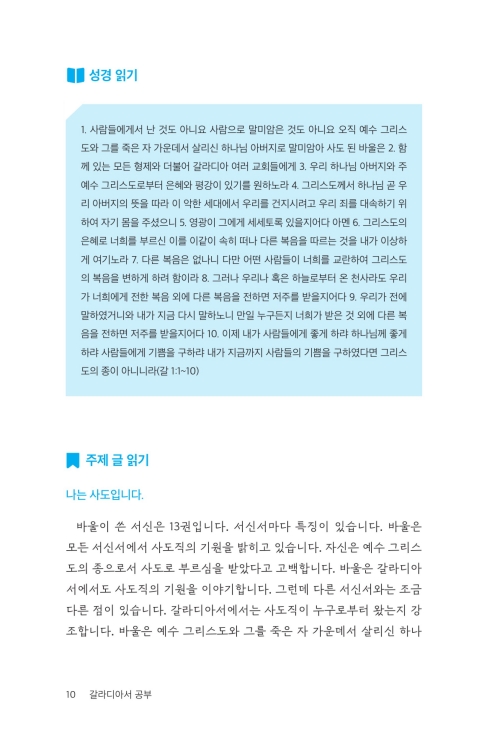 성경 읽기

1. 사람들에게서 난 것도 아니요 사람으로 말미암은 것도 아니요 오직 예수 그리스도와 그를 죽은 자 가운데서 살리신 하나님 아버지로 말미암아 사도 된 바울은 2. 함께 있는 모든 형제와 더불어 갈라디아 여러 교회들에게 3. 우리 하나님 아버지와 주 예수 그리스도로부터 은혜와 평강이 있기를 원하노라 4. 그리스도께서 하나님 곧 우리 아버지의 뜻을 따라 이 악한 세대에서 우리를 건지시려고 우리 죄를 대속하기 위하여 자기 몸을 주셨으니 5. 영광이 그에게 세세토록 있을지어다 아멘 6. 그리스도의 은혜로 너희를 부르신 이를 이같이 속히 떠나 다른 복음을 따르는 것을 내가 이상하게 여기노라 7. 다른 복음은 없나니 다만 어떤 사람들이 너희를 교란하여 그리스도의 복음을 변하게 하려 함이라 8. 그러나 우리나 혹은 하늘로부터 온 천사라도 우리가 너희에게 전한 복음 외에 다른 복음을 전하면 저주를 받을지어다 9. 우리가 전에 말하였거니와 내가 지금 다시 말하노니 만일 누구든지 너희가 받은 것 외에 다른 복음을 전하면 저주를 받을지어다 10. 이제 내가 사람들에게 좋게 하랴 하나님께 좋게 하랴 사람들에게 기쁨을 구하랴 내가 지금까지 사람들의 기쁨을 구하였다면 그리스도의 종이 아니니라(갈 1:1~10)

주제 글 읽기

나는 사도입니다.

바울이 쓴 서신은 13권입니다. 서신서마다 특징이 있습니다. 바울은 모든 서신서에서 사도직의 기원을 밝히고 있습니다. 자신은 예수 그리스도의 종으로서 사도로 부르심을 받았다고 고백합니다. 바울은 갈라디아서에서도 사도직의 기원을 이야기합니다. 그런데 다른 서신서와는 조금 다른 점이 있습니다. 갈라디아서에서는 사도직이 누구로부터 왔는지 강조합니다. 바울은 예수 그리스도와 그를 죽은 자 가운데서 살리신 하나

10 갈라디아서 공부